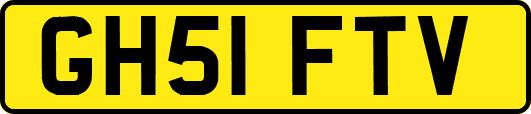 GH51 FTV